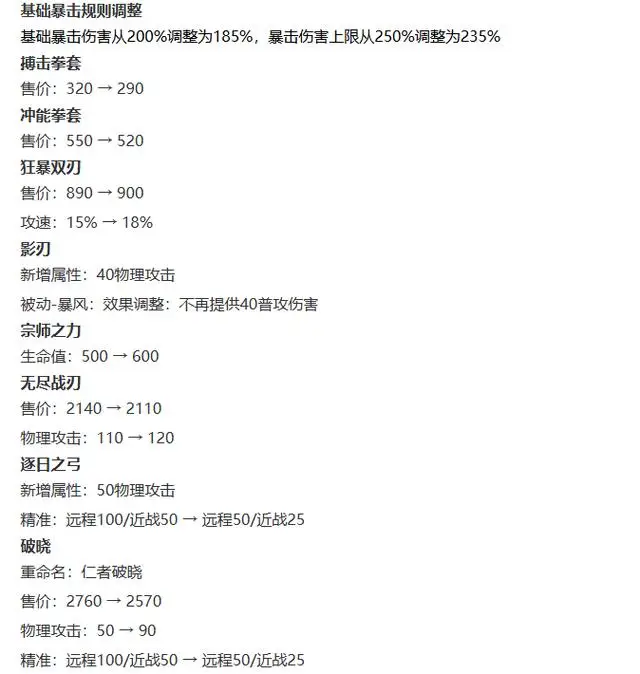 基础暴击规则调整
基础暴击伤害从200%调整为185%，暴击伤害上限从250%调整为235%
搏击拳套
售价：320 → 290
冲能拳套
售价：550 → 520
狂暴双刃
售价：890 → 900
攻速：15% → 18%
影刃
新增属性：40物理攻击
被动-暴风：效果调整：不再提供40普攻伤害
宗师之力
生命值：500 → 600
无尽战刃
售价：2140 → 2110
物理攻击：110 → 120
逐日之弓
新增属性：50物理攻击
精准：远程100/近战50 → 远程50/近战25
破晓
重命名：仁者破晓
售价：2760 → 2570
物理攻击：50 → 90
精准：远程100/近战50 → 远程50/近战25